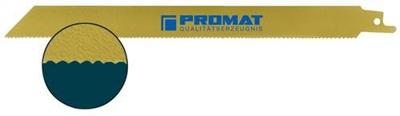 PROMAT
QUALITÄTSERZEUGNIS